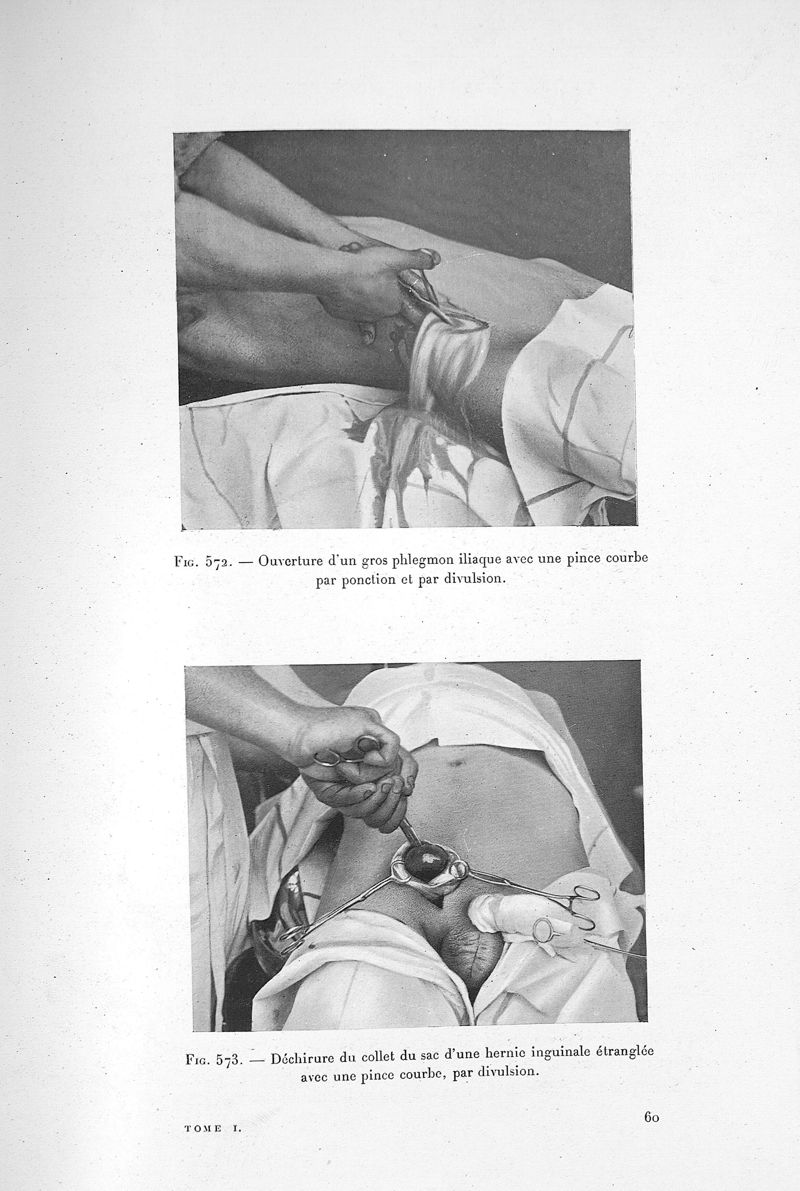 Fig. 572. — Ouverture d'un gros phlegmon iliaque avec une pince courbe par ponction et par divulsion.

Fig. 573. — Déchirure du collet du sac d'une hernie inguinale étranglée avec une pince courbe, par divulsion.

TOME I.

60